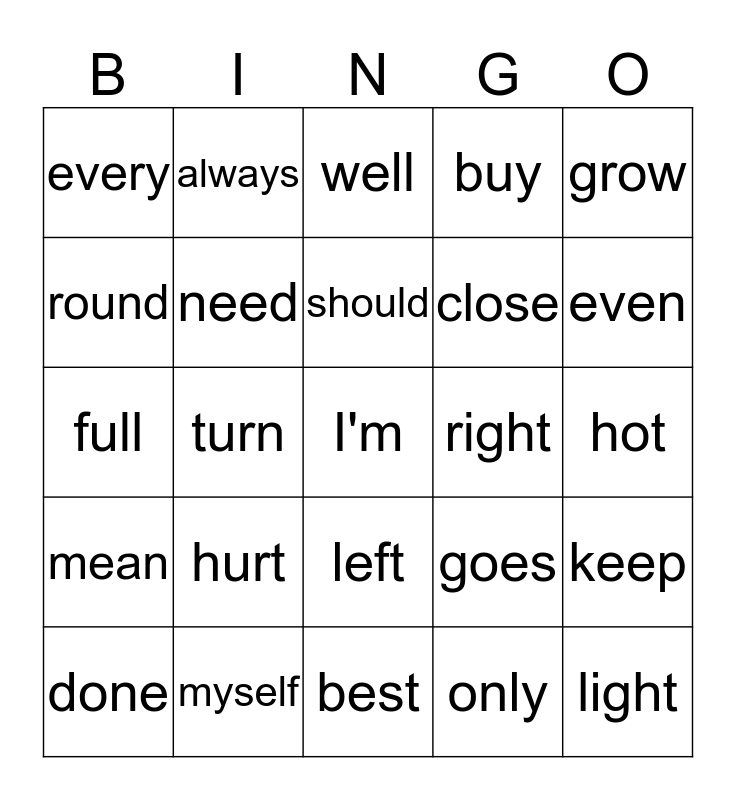 | B | I | N | G | O |
|---|---|---|---|---|
| every | always | well | buy | grow |
| round | need | should | close | even |
| full | turn | I'm | right | hot |
| mean | hurt | left | goes | keep |
| done | myself | best | only | light |